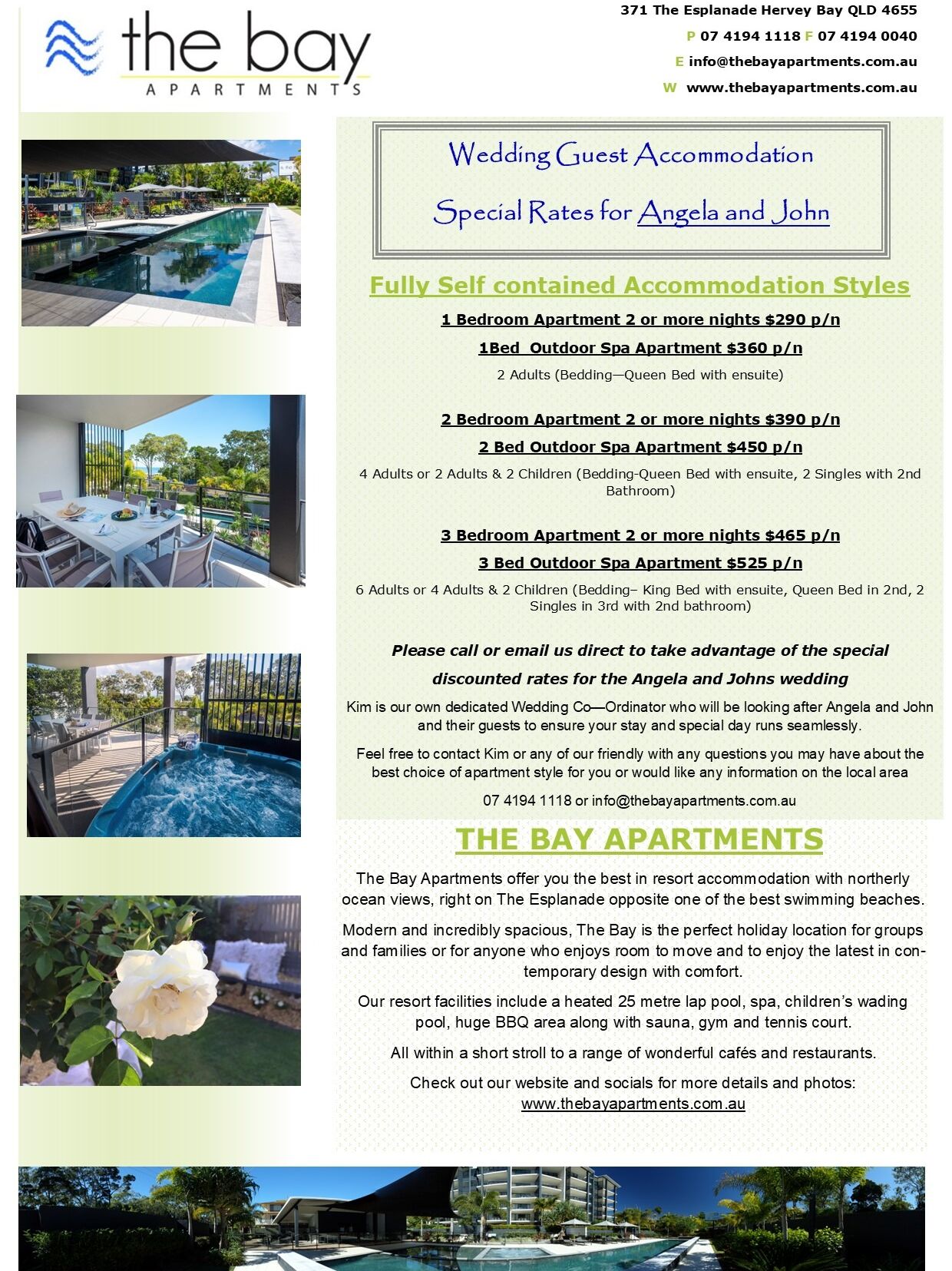 the bay
APARTMENTS

371 The Esplanade Hervey Bay QLD 4655
P 07 4194 1118 F 07 4194 0040
E info@thebayapartments.com.au
W www.thebayapartments.com.au

Wedding Guest Accommodation

Special Rates for Angela and John

Fully Self contained Accommodation Styles

1 Bedroom Apartment 2 or more nights $290 p/n

1Bed Outdoor Spa Apartment $360 p/n

2 Adults (Bedding—Queen Bed with ensuite)

2 Bedroom Apartment 2 or more nights $390 p/n

2 Bed Outdoor Spa Apartment $450 p/n

4 Adults or 2 Adults & 2 Children (Bedding-Queen Bed with ensuite, 2 Singles with 2nd Bathroom)

3 Bedroom Apartment 2 or more nights $465 p/n

3 Bed Outdoor Spa Apartment $525 p/n

6 Adults or 4 Adults & 2 Children (Bedding– King Bed with ensuite, Queen Bed in 2nd, 2 Singles in 3rd with 2nd bathroom)

Please call or email us direct to take advantage of the special discounted rates for the Angela and Johns wedding

Kim is our own dedicated Wedding Co—Ordinator who will be looking after Angela and John and their guests to ensure your stay and special day runs seamlessly.

Feel free to contact Kim or any of our friendly with any questions you may have about the best choice of apartment style for you or would like any information on the local area

07 4194 1118 or info@thebayapartments.com.au

THE BAY APARTMENTS

The Bay Apartments offer you the best in resort accommodation with northerly ocean views, right on The Esplanade opposite one of the best swimming beaches.

Modern and incredibly spacious, The Bay is the perfect holiday location for groups and families or for anyone who enjoys room to move and to enjoy the latest in contemporary design with comfort.

Our resort facilities include a heated 25 metre lap pool, spa, children's wading pool, huge BBQ area along with sauna, gym and tennis court.

All within a short stroll to a range of wonderful cafés and restaurants.

Check out our website and socials for more details and photos:
www.thebayapartments.com.au